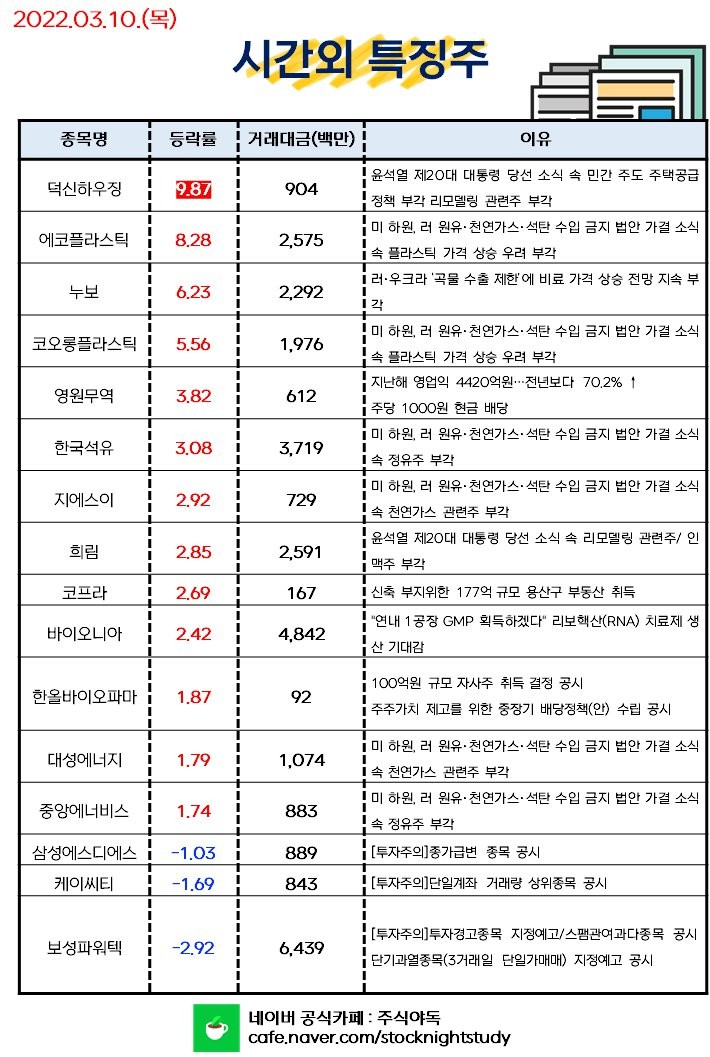 2022.03.10.(목)

시간외 특징주

| 종목명 | 등락률 | 거래대금(백만) | 이유 |
|---|---|---|---|
| 덕신하우징 | 9.87 | 904 | 윤석열 제20대 대통령 당선 소식 속 민간 주도 주택공급 정책 부각 리모델링 관련주 부각 |
| 에코플라스틱 | 8.28 | 2,575 | 미 하원, 러 원유·천연가스·석탄 수입 금지 법안 가결 소식 속 플라스틱 가격 상승 우려 부각 |
| 누보 | 6.23 | 2,292 | 러·우크라 '곡물 수출 제한'에 비료 가격 상승 전망 지속 부각 |
| 코오롱플라스틱 | 5.56 | 1,976 | 미 하원, 러 원유·천연가스·석탄 수입 금지 법안 가결 소식 속 플라스틱 가격 상승 우려 부각 |
| 영원무역 | 3.82 | 612 | 지난해 영업익 4420억원…전년보다 70.2% ↑ 주당 1000원 현금 배당 |
| 한국석유 | 3.08 | 3,719 | 미 하원, 러 원유·천연가스·석탄 수입 금지 법안 가결 소식 속 정유주 부각 |
| 지에스이 | 2.92 | 729 | 미 하원, 러 원유·천연가스·석탄 수입 금지 법안 가결 소식 속 천연가스 관련주 부각 |
| 희림 | 2.85 | 2,591 | 윤석열 제20대 대통령 당선 소식 속 리모델링 관련주/ 인맥주 부각 |
| 코프라 | 2.69 | 167 | 신축 부지위한 177억 규모 용산구 부동산 취득 |
| 바이오니아 | 2.42 | 4,842 | "연내 1공장 GMP 획득하겠다" 리보핵산(RNA) 치료제 생산 기대감 |
| 한올바이오파마 | 1.87 | 92 | 100억원 규모 자사주 취득 결정 공시 주주가치 제고를 위한 중장기 배당정책(안) 수립 공시 |
| 대성에너지 | 1.79 | 1,074 | 미 하원, 러 원유·천연가스·석탄 수입 금지 법안 가결 소식 속 천연가스 관련주 부각 |
| 중앙에너비스 | 1.74 | 883 | 미 하원, 러 원유·천연가스·석탄 수입 금지 법안 가결 소식 속 정유주 부각 |
| 삼성에스디에스 | -1.03 | 889 | [투자주의]종가급변 종목 공시 |
| 케이씨티 | -1.69 | 843 | [투자주의]단일계좌 거래량 상위종목 공시 |
| 보성파워텍 | -2.92 | 6,439 | [투자주의]투자경고종목 지정예고/스팸관여과다종목 공시 단기과열종목(3거래일 단일가매매) 지정예고 공시 |

네이버 공식카페 : 주식야독
cafe.naver.com/stocknightstudy